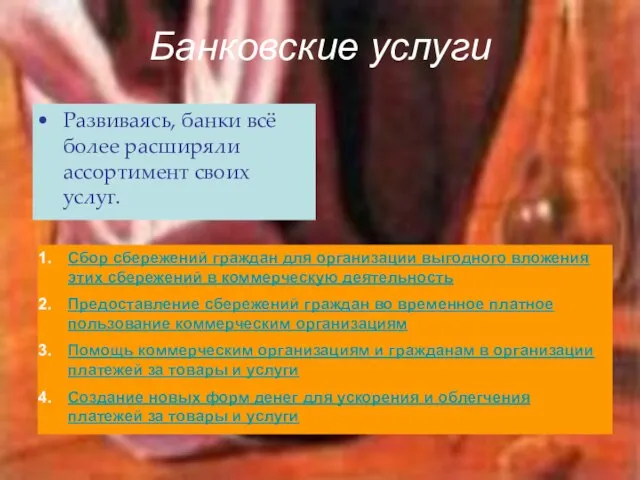 Банковские услуги

• Развиваясь, банки всё более расширяли ассортимент своих услуг.

1. Сбор сбережений граждан для организации выгодного вложения этих сбережений в коммерческую деятельность
2. Предоставление сбережений граждан во временное платное пользование коммерческим организациям
3. Помощь коммерческим организациям и гражданам в организации платежей за товары и услуги
4. Создание новых форм денег для ускорения и облегчения платежей за товары и услуги